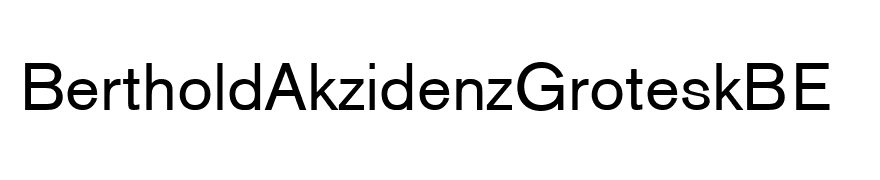 BertholdAkzidenzGroteskBE